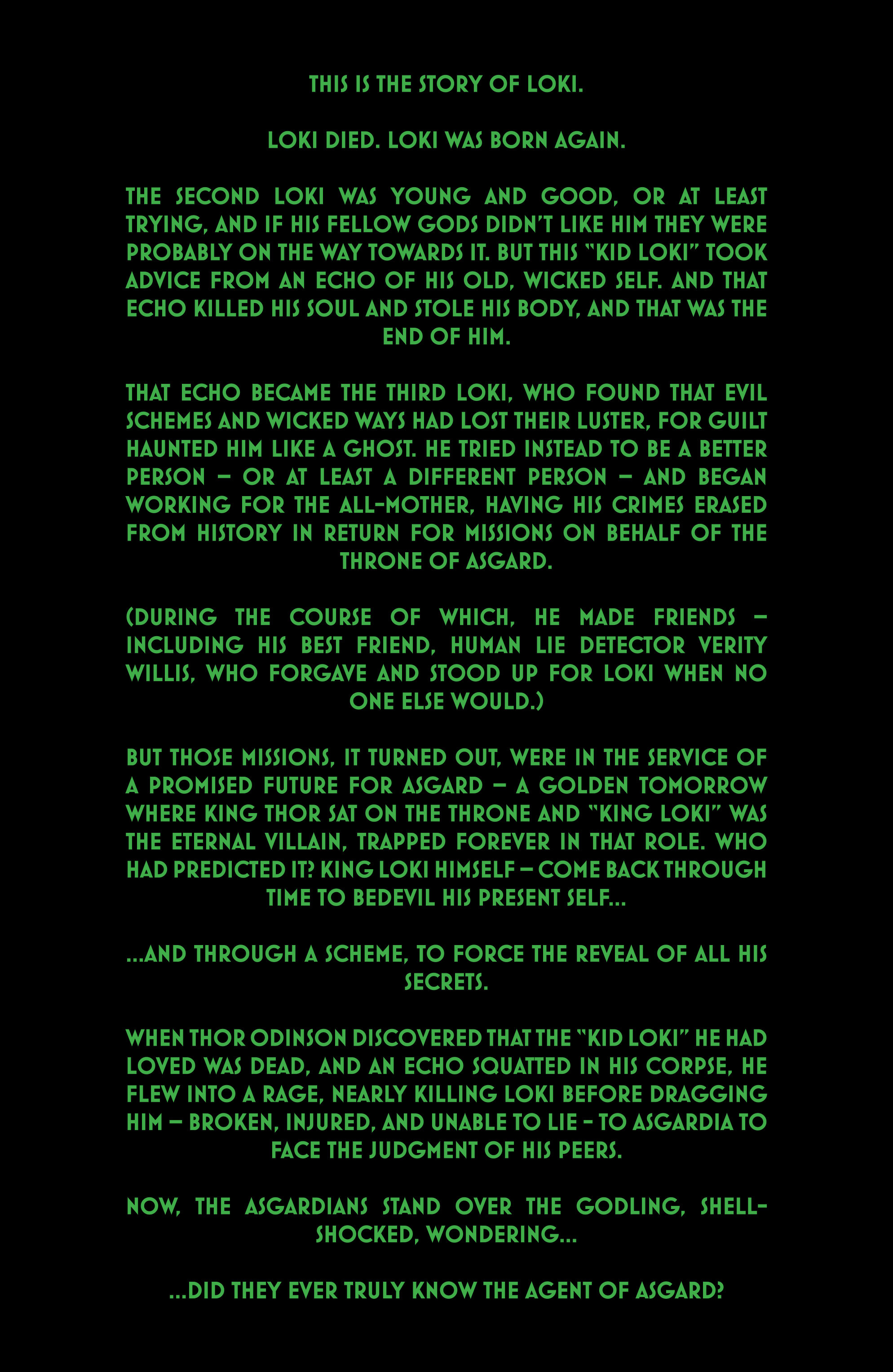 THIS IS THE STORY OF LOKI.

LOKI DIED. LOKI WAS BORN AGAIN.

THE SECOND LOKI WAS YOUNG AND GOOD, OR AT LEAST TRYING, AND IF HIS FELLOW GODS DIDN'T LIKE HIM THEY WERE PROBABLY ON THE WAY TOWARDS IT. BUT THIS "KID LOKI" TOOK ADVICE FROM AN ECHO OF HIS OLD, WICKED SELF. AND THAT ECHO KILLED HIS SOUL AND STOLE HIS BODY, AND THAT WAS THE END OF HIM.

THAT ECHO BECAME THE THIRD LOKI, WHO FOUND THAT EVIL SCHEMES AND WICKED WAYS HAD LOST THEIR LUSTER, FOR GUILT HAUNTED HIM LIKE A GHOST. HE TRIED INSTEAD TO BE A BETTER PERSON — OR AT LEAST A DIFFERENT PERSON — AND BEGAN WORKING FOR THE ALL-MOTHER, HAVING HIS CRIMES ERASED FROM HISTORY IN RETURN FOR MISSIONS ON BEHALF OF THE THRONE OF ASGARD.

(DURING THE COURSE OF WHICH, HE MADE FRIENDS — INCLUDING HIS BEST FRIEND, HUMAN LIE DETECTOR VERITY WILLIS, WHO FORGAVE AND STOOD UP FOR LOKI WHEN NO ONE ELSE WOULD.)

BUT THOSE MISSIONS, IT TURNED OUT, WERE IN THE SERVICE OF A PROMISED FUTURE FOR ASGARD — A GOLDEN TOMORROW WHERE KING THOR SAT ON THE THRONE AND "KING LOKI" WAS THE ETERNAL VILLAIN, TRAPPED FOREVER IN THAT ROLE. WHO HAD PREDICTED IT? KING LOKI HIMSELF — COME BACK THROUGH TIME TO BEDEVIL HIS PRESENT SELF...

...AND THROUGH A SCHEME, TO FORCE THE REVEAL OF ALL HIS SECRETS.

WHEN THOR ODINSON DISCOVERED THAT THE "KID LOKI" HE HAD LOVED WAS DEAD, AND AN ECHO SQUATTED IN HIS CORPSE, HE FLEW INTO A RAGE, NEARLY KILLING LOKI BEFORE DRAGGING HIM — BROKEN, INJURED, AND UNABLE TO LIE - TO ASGARDIA TO FACE THE JUDGMENT OF HIS PEERS.

NOW, THE ASGARDIANS STAND OVER THE GODLING, SHELL-SHOCKED, WONDERING...

...DID THEY EVER TRULY KNOW THE AGENT OF ASGARD?